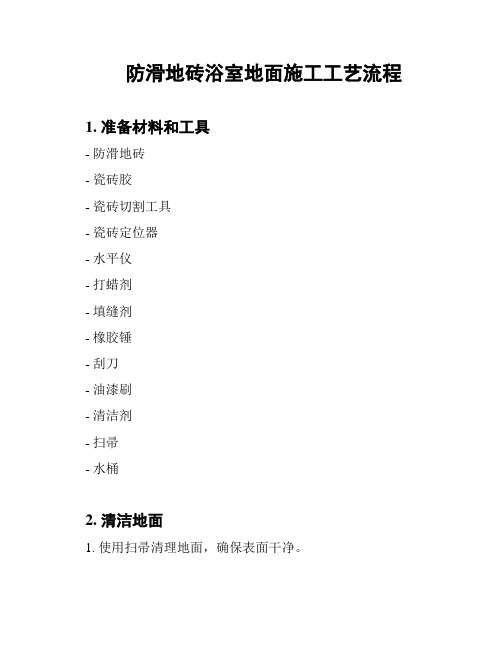 防滑地砖浴室地面施工工艺流程

1. 准备材料和工具

- 防滑地砖
- 瓷砖胶
- 瓷砖切割工具
- 瓷砖定位器
- 水平仪
- 打蜡剂
- 填缝剂
- 橡胶锤
- 刮刀
- 油漆刷
- 清洁剂
- 扫帚
- 水桶

2. 清洁地面

1. 使用扫帚清理地面，确保表面干净。